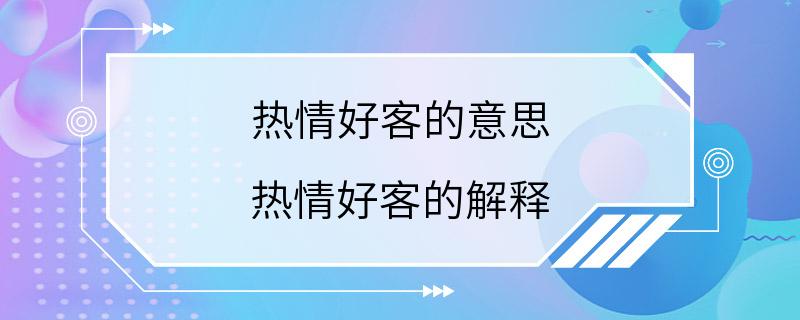 热情好客的意思
热情好客的解释